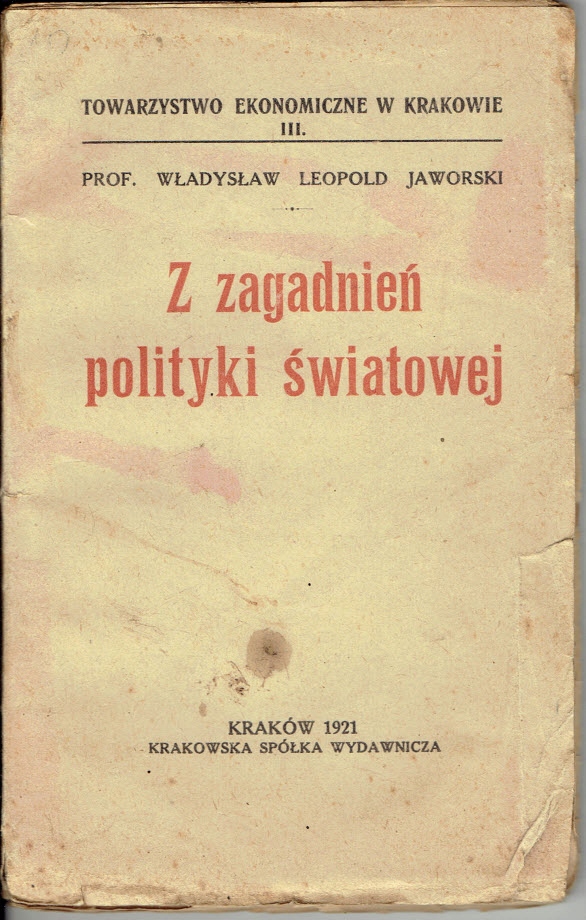 TOWARZYSTWO EKONOMICZNE W KRAKOWIE
III.

PROF. WŁADYSŁAW LEOPOLD JAWORSKI

Z zagadnień
polityki światowej

KRAKÓW 1921
KRAKOWSKA SPÓŁKA WYDAWNICZA